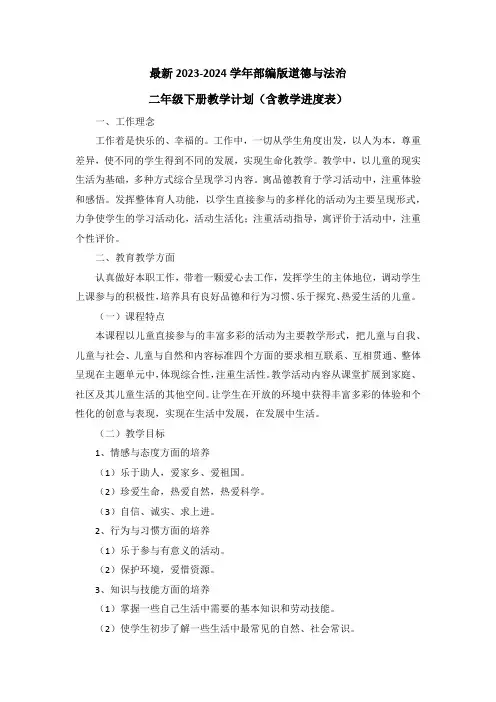 最新 2023-2024 学年部编版道德与法治

二年级下册教学计划（含教学进度表）

一、工作理念

工作着是快乐的、幸福的。工作中，一切从学生角度出发，以人为本，尊重差异，使不同的学生得到不同的发展，实现生命化教学。教学中，以儿童的现实生活为基础，多种方式综合呈现学习内容。寓品德教育于学习活动中，注重体验和感悟。发挥整体育人功能，以学生直接参与的多样化的活动为主要呈现形式，力争使学生的学习活动化，活动生活化；注重活动指导，寓评价于活动中，注重个性评价。

二、教育教学方面

认真做好本职工作，带着一颗爱心去工作，发挥学生的主体地位，调动学生上课参与的积极性，培养具有良好品德和行为习惯、乐于探究、热爱生活的儿童。

（一）课程特点

本课程以儿童直接参与的丰富多彩的活动为主要教学形式，把儿童与自我、儿童与社会、儿童与自然和内容标准四个方面的要求相互联系、互相贯通、整体呈现在主题单元中，体现综合性，注重生活性。教学活动内容从课堂扩展到家庭、社区及其儿童生活的其他空间。让学生在开放的环境中获得丰富多彩的体验和个性化的创意与表现，实现在生活中发展，在发展中生活。

（二）教学目标

1、情感与态度方面的培养

（1）乐于助人，爱家乡、爱祖国。

（2）珍爱生命，热爱自然，热爱科学。

（3）自信、诚实、求上进。

2、行为与习惯方面的培养

（1）乐于参与有意义的活动。

（2）保护环境，爱惜资源。

3、知识与技能方面的培养

（1）掌握一些自己生活中需要的基本知识和劳动技能。

（2）使学生初步了解一些生活中最常见的自然、社会常识。